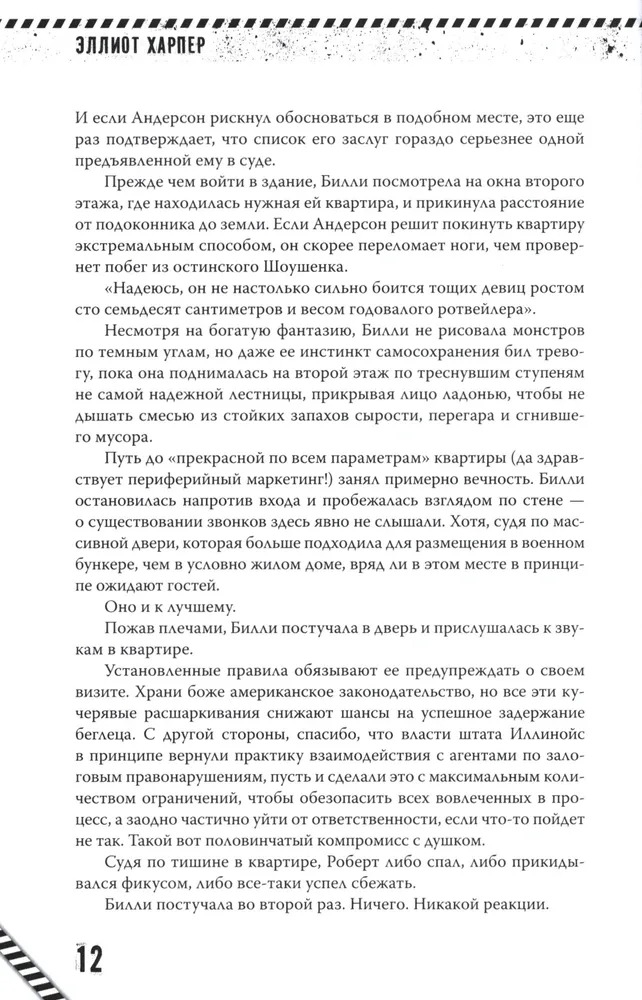 ЭЛЛИОТ ХАРПЕР

И если Андерсон рискнул обосноваться в подобном месте, это еще раз подтверждает, что список его заслуг гораздо серьезнее одной предъявленной ему в суде.

Прежде чем войти в здание, Билли посмотрела на окна второго этажа, где находилась нужная ей квартира, и прикинула расстояние от подоконника до земли. Если Андерсон решит покинуть квартиру экстремальным способом, он скорее переломает ноги, чем провернет побег из остинского Шоушенка.

«Надеюсь, он не настолько сильно боится тощих девиц ростом сто семьдесят сантиметров и весом годовалого ротвейлера».

Несмотря на богатую фантазию, Билли не рисовала монстров по темным углам, но даже ее инстинкт самосохранения бил тревогу, пока она поднималась на второй этаж по треснувшим ступеням не самой надежной лестницы, прикрывая лицо ладонью, чтобы не дышать смесью из стойких запахов сырости, перегара и сгнившего мусора.

Путь до «прекрасной по всем параметрам» квартиры (да здравствует периферийный маркетинг!) занял примерно вечность. Билли остановилась напротив входа и пробежалась взглядом по стене — о существовании звонков здесь явно не слышали. Хотя, судя по массивной двери, которая больше подходила для размещения в военном бункере, чем в условно жилом доме, вряд ли в этом месте в принципе ожидают гостей.

Оно и к лучшему.

Пожав плечами, Билли постучала в дверь и прислушалась к звукам в квартире.

Установленные правила обязывают ее предупреждать о своем визите. Храни боже американское законодательство, но все эти кучерявые расшаркивания снижают шансы на успешное задержание беглеца. С другой стороны, спасибо, что власти штата Иллинойс в принципе вернули практику взаимодействия с агентами по залоговым правонарушениям, пусть и сделали это с максимальным количеством ограничений, чтобы обезопасить всех вовлеченных в процесс, а заодно частично уйти от ответственности, если что-то пойдет не так. Такой вот половинчатый компромисс с душком.

Судя по тишине в квартире, Роберт либо спал, либо прикидывался фикусом, либо все-таки успел сбежать.

Билли постучала во второй раз. Ничего. Никакой реакции.

12